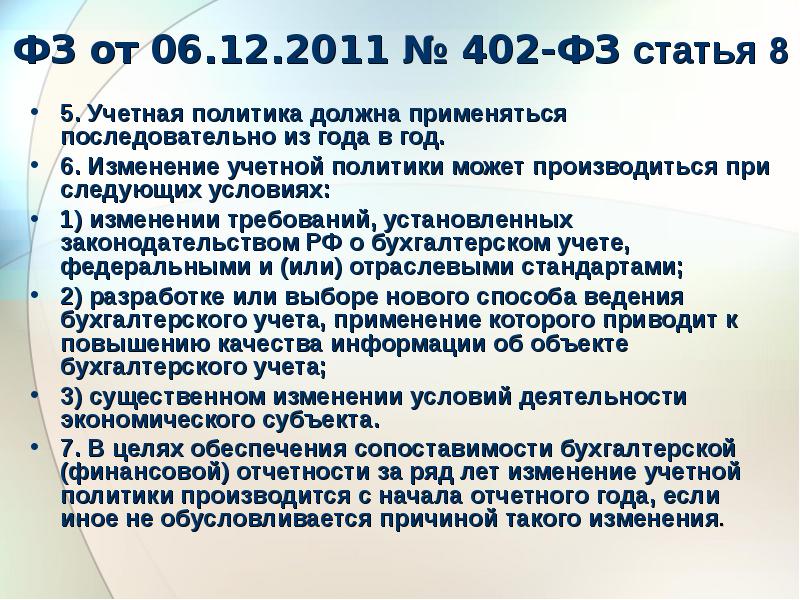 ФЗ от 06.12.2011 № 402-ФЗ статья 8

• 5. Учетная политика должна применяться последовательно из года в год.
• 6. Изменение учетной политики может производиться при следующих условиях:
• 1) изменении требований, установленных законодательством РФ о бухгалтерском учете, федеральными и (или) отраслевыми стандартами;
• 2) разработке или выборе нового способа ведения бухгалтерского учета, применение которого приводит к повышению качества информации об объекте бухгалтерского учета;
• 3) существенном изменении условий деятельности экономического субъекта.
• 7. В целях обеспечения сопоставимости бухгалтерской (финансовой) отчетности за ряд лет изменение учетной политики производится с начала отчетного года, если иное не обусловливается причиной такого изменения.